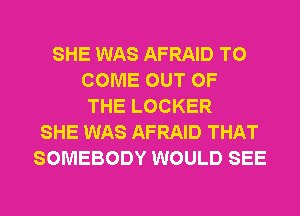 SHE WAS AFRAID TO
COME OUT OF
THE LOCKER
SHE WAS AFRAID THAT
SOMEBODY WOULD SEE